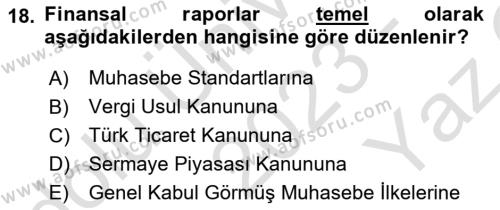 18. Finansal raporlar temel olarak aşağıdakilerden hangisine göre düzenlenir?

A) Muhasebe Standartlarına
B) Vergi Usul Kanununa
C) Türk Ticaret Kanununa
D) Sermaye Piyasası Kanununa
E) Genel Kabul Görmüş Muhasebe İlkelerine

www.aofsoru.com
www.aofsoru.com
www.aofsoru.com
www.aofsoru.com
2023 Yaz